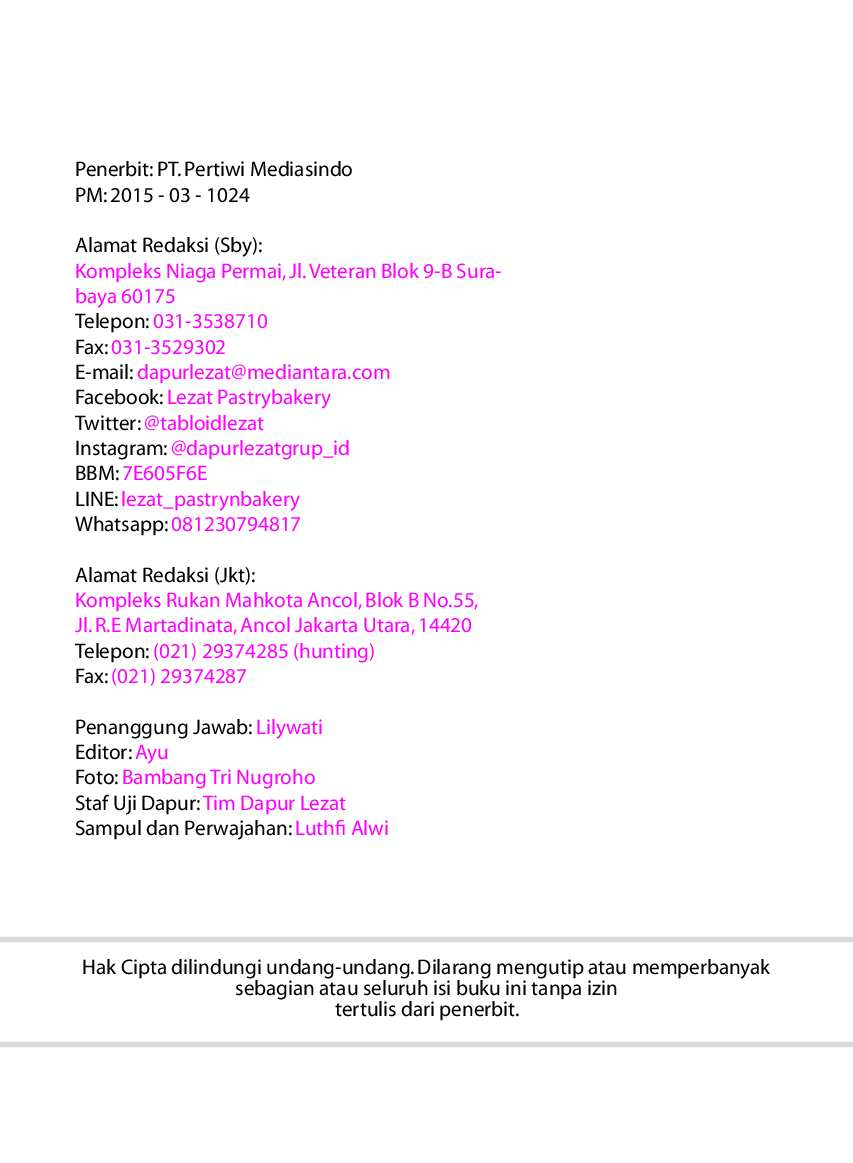 Penerbit: PT. Pertiwi Mediasindo
PM: 2015 - 03 - 1024

Alamat Redaksi (Sby):
Kompleks Niaga Permai, Jl. Veteran Blok 9-B Surabaya 60175
Telepon: 031-3538710
Fax: 031-3529302
E-mail: dapurlezat@mediantara.com
Facebook: Lezat Pastrybakery
Twitter: @tabloidlezat
Instagram: @dapurlezatgrup_id
BBM: 7E605F6E
LINE: lezat_pastrynbakery
Whatsapp: 081230794817

Alamat Redaksi (Jkt):
Kompleks Rukan Mahkota Ancol, Blok B No.55,
Jl. R.E Martadinata, Ancol Jakarta Utara, 14420
Telepon: (021) 29374285 (hunting)
Fax: (021) 29374287

Penanggung Jawab: Lilywati
Editor: Ayu
Foto: Bambang Tri Nugroho
Staf Uji Dapur: Tim Dapur Lezat
Sampul dan Perwajahan: Luthfi Alwi

Hak Cipta dilindungi undang-undang. Dilarang mengutip atau memperbanyak sebagian atau seluruh isi buku ini tanpa izin tertulis dari penerbit.